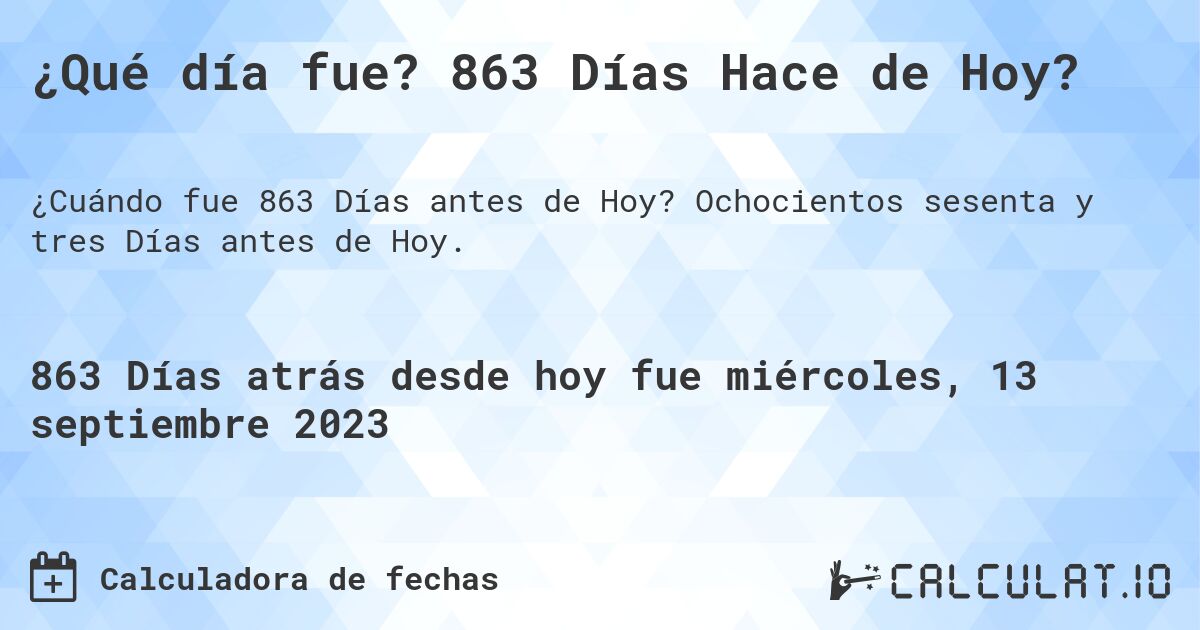 ¿Qué día fue? 863 Días Hace de Hoy?

¿Cuándo fue 863 Días antes de Hoy? Ochocientos sesenta y tres Días antes de Hoy.

863 Días atrás desde hoy fue miércoles, 13 septiembre 2023

Calculadora de fechas

CALCULAT.IO